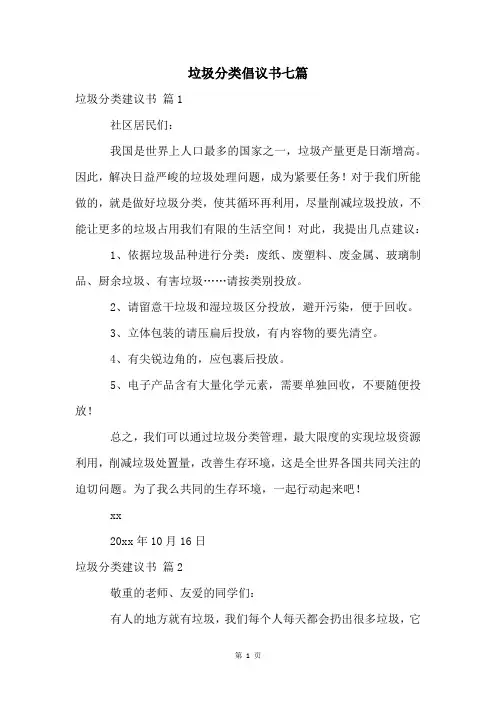 垃圾分类倡议书七篇

垃圾分类建议书 篇1

社区居民们:

我国是世界上人口最多的国家之一，垃圾产量更是日渐增高。因此，解决日益严峻的垃圾处理问题，成为紧要任务！对于我们所能做的，就是做好垃圾分类，使其循环再利用，尽量削减垃圾投放，不能让更多的垃圾占用我们有限的生活空间！对此，我提出几点建议：

1、依据垃圾品种进行分类：废纸、废塑料、废金属、玻璃制品、厨余垃圾、有害垃圾……请按类别投放。

2、请留意干垃圾和湿垃圾区分投放，避开污染，便于回收。

3、立体包装的请压扁后投放，有内容物的要先清空。

4、有尖锐边角的，应包裹后投放。

5、电子产品含有大量化学元素，需要单独回收，不要随便投放！

总之，我们可以通过垃圾分类管理，最大限度的实现垃圾资源利用，削减垃圾处置量，改善生存环境，这是全世界各国共同关注的迫切问题。为了我么共同的生存环境，一起行动起来吧！

xx

20xx年10月16日

垃圾分类建议书 篇2

敬重的老师、友爱的同学们:

有人的地方就有垃圾，我们每个人每天都会扔出很多垃圾，它

第 1 页